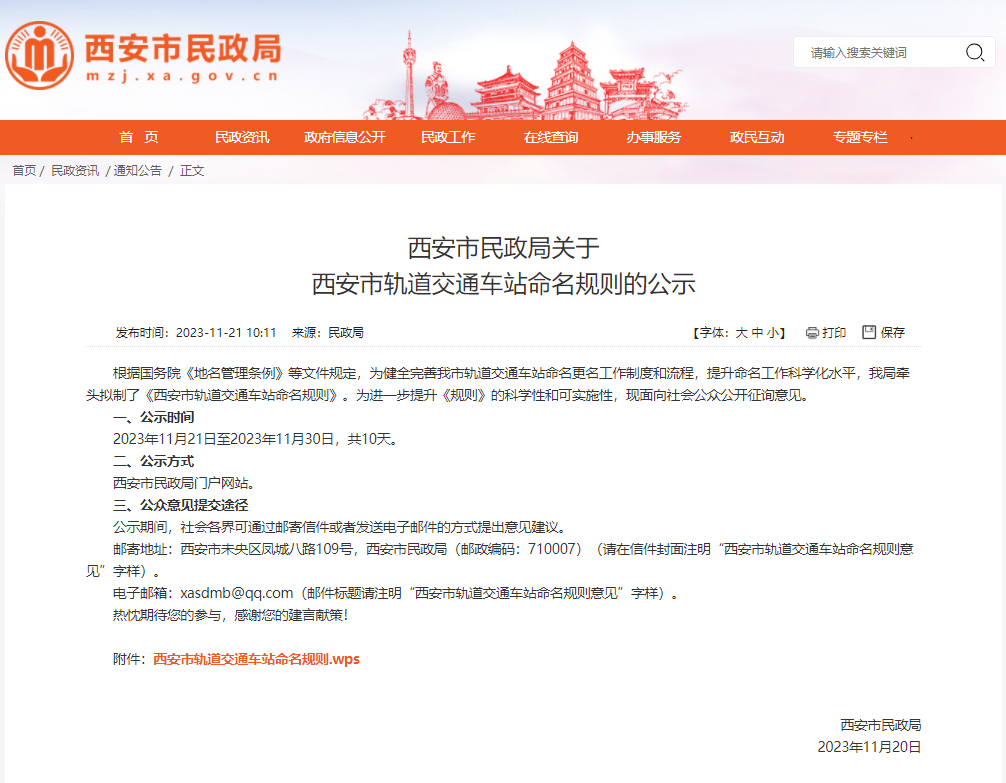 西安市民政局
mzj.xa.gov.cn

请输入搜索关键词

首 页　民政资讯　政府信息公开　民政工作　在线查询　办事服务　政民互动　专题专栏

首页 / 民政资讯 / 通知公告 / 正文

西安市民政局关于
西安市轨道交通车站命名规则的公示

发布时间：2023-11-21 10:11　来源：民政局　【字体：大 中 小】　打印　保存

根据国务院《地名管理条例》等文件规定，为健全完善我市轨道交通车站命名更名工作制度和流程，提升命名工作科学化水平，我局牵头拟制了《西安市轨道交通车站命名规则》。为进一步提升《规则》的科学性和可实施性，现面向社会公众公开征询意见。

一、公示时间

2023年11月21日至2023年11月30日，共10天。

二、公示方式

西安市民政局门户网站。

三、公众意见提交途径

公示期间，社会各界可通过邮寄信件或者发送电子邮件的方式提出意见建议。

邮寄地址：西安市未央区凤城八路109号，西安市民政局（邮政编码：710007）（请在信件封面注明“西安市轨道交通车站命名规则意见”字样）。

电子邮箱：xasdmb@qq.com（邮件标题请注明“西安市轨道交通车站命名规则意见”字样）。

热忱期待您的参与，感谢您的建言献策！

附件：西安市轨道交通车站命名规则.wps

西安市民政局
2023年11月20日